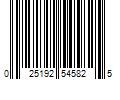 0 25192 54582 5